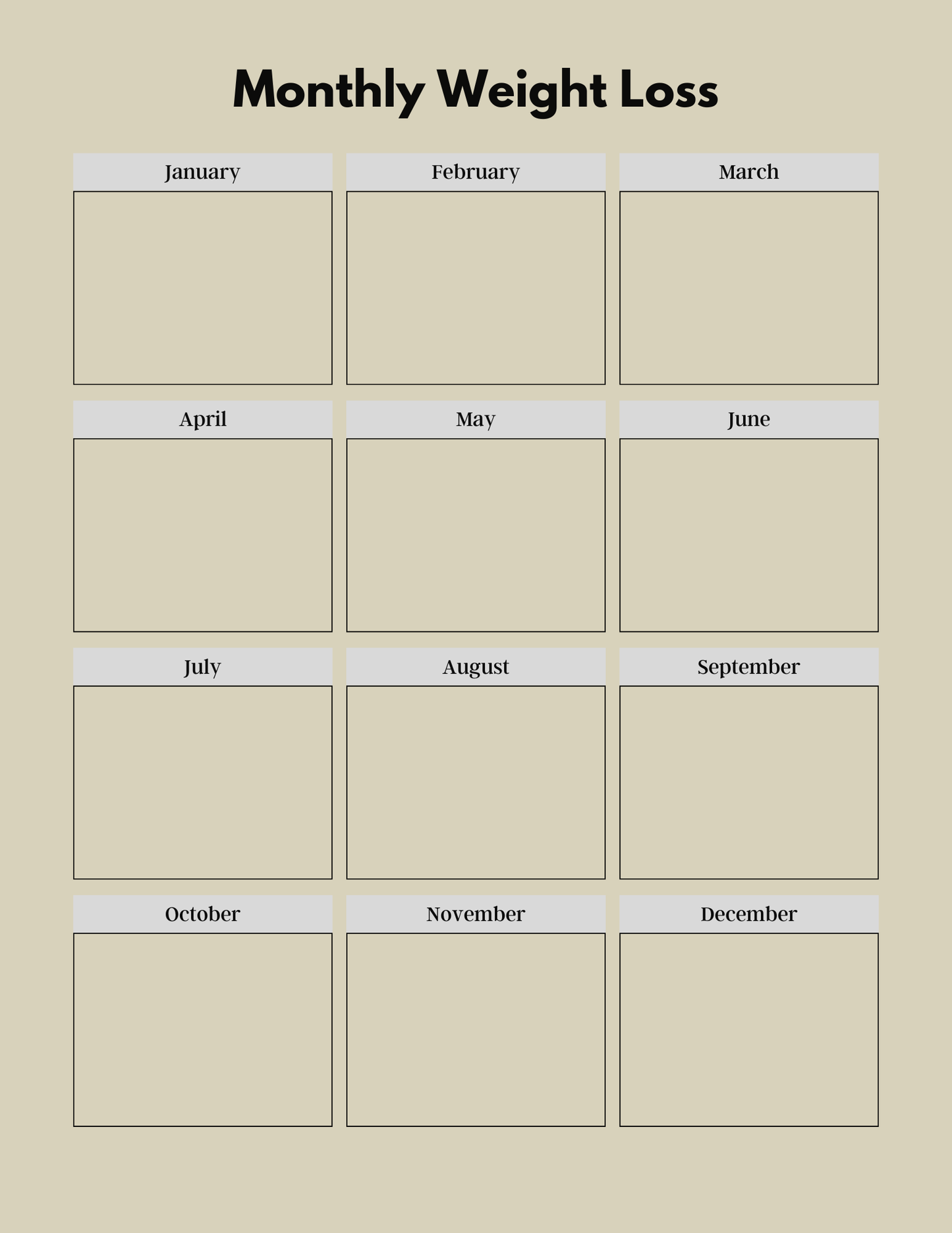 Monthly Weight Loss

January

February

March

April

May

June

July

August

September

October

November

December